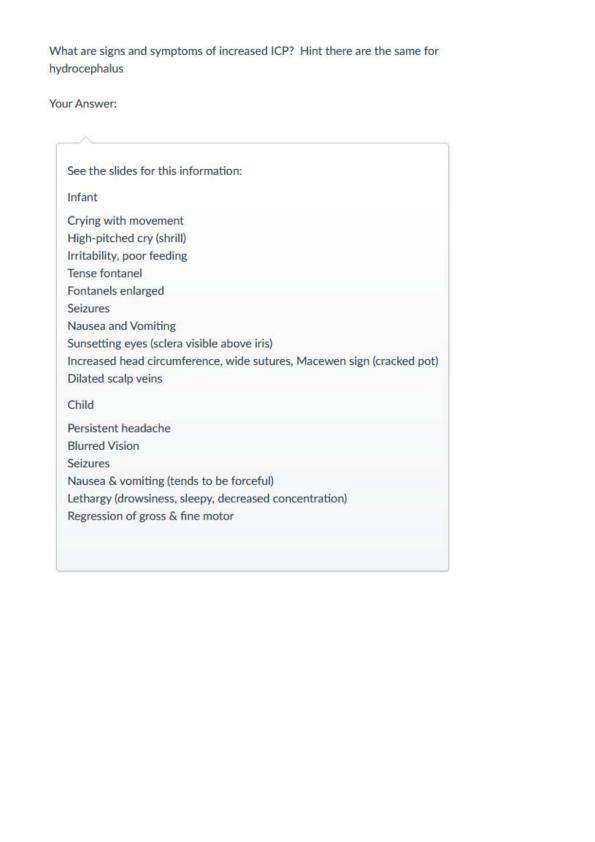 What are signs and symptoms of increased ICP? Hint there are the same for hydrocephalus

Your Answer:

See the slides for this information:

Infant

Crying with movement
High-pitched cry (shrill)
Irritability, poor feeding
Tense fontanel
Fontanels enlarged
Seizures
Nausea and Vomiting
Sunsetting eyes (sclera visible above iris)
Increased head circumference, wide sutures, Macewen sign (cracked pot)
Dilated scalp veins

Child

Persistent headache
Blurred Vision
Seizures
Nausea & vomiting (tends to be forceful)
Lethargy (drowsiness, sleepy, decreased concentration)
Regression of gross & fine motor